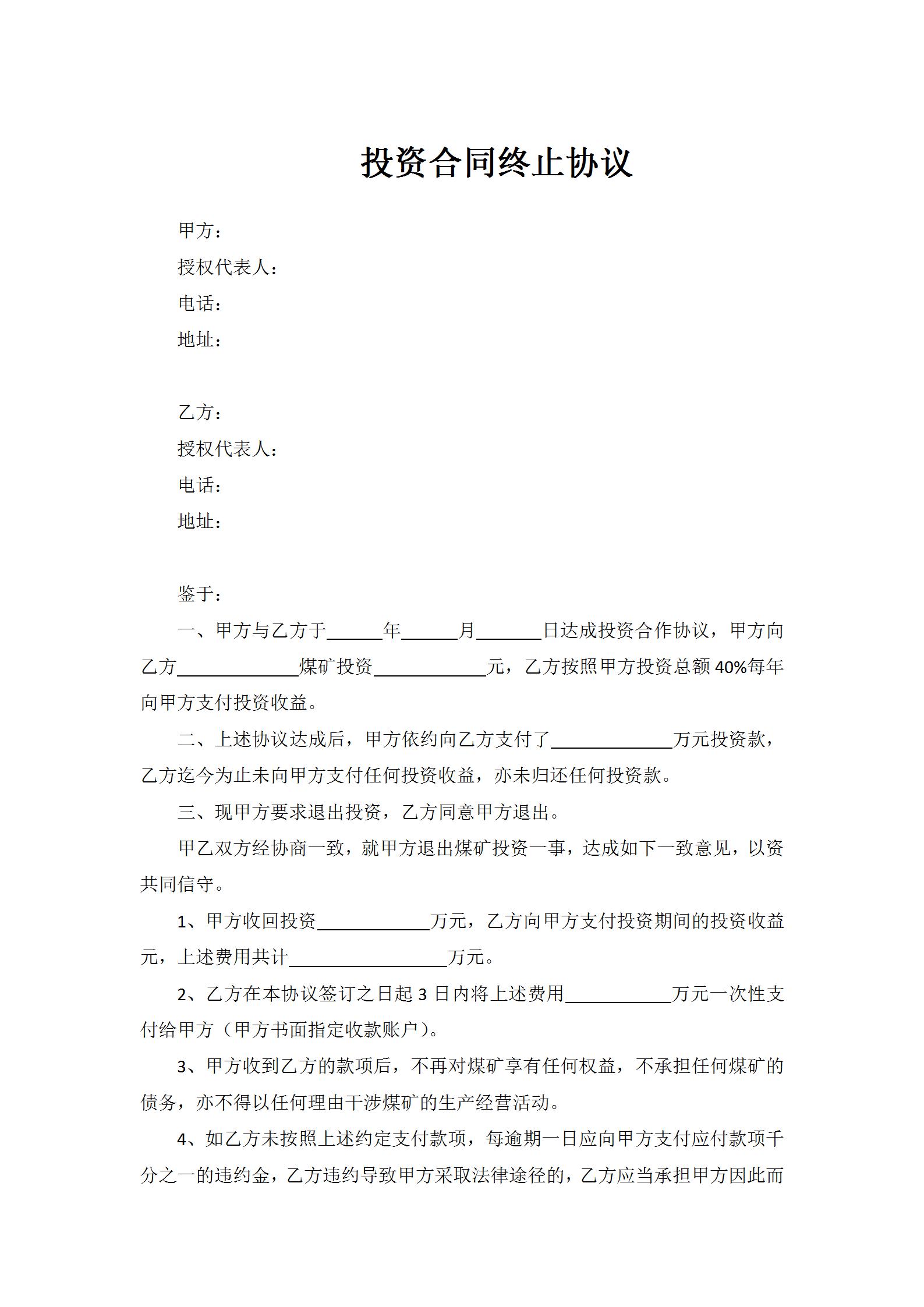 投资合同终止协议

甲方：
授权代表人：
电话：
地址：

乙方：
授权代表人：
电话：
地址：

鉴于：

一、甲方与乙方于______年______月_______日达成投资合作协议，甲方向乙方_____________煤矿投资____________元，乙方按照甲方投资总额 40%每年向甲方支付投资收益。

二、上述协议达成后，甲方依约向乙方支付了_____________万元投资款，乙方迄今为止未向甲方支付任何投资收益，亦未归还任何投资款。

三、现甲方要求退出投资，乙方同意甲方退出。

甲乙双方经协商一致，就甲方退出煤矿投资一事，达成如下一致意见，以资共同信守。

1、甲方收回投资____________万元，乙方向甲方支付投资期间的投资收益元，上述费用共计_________________万元。

2、乙方在本协议签订之日起 3 日内将上述费用___________万元一次性支付给甲方（甲方书面指定收款账户）。

3、甲方收到乙方的款项后，不再对煤矿享有任何权益，不承担任何煤矿的债务，亦不得以任何理由干涉煤矿的生产经营活动。

4、如乙方未按照上述约定支付款项，每逾期一日应向甲方支付应付款项千分之一的违约金，乙方违约导致甲方采取法律途径的，乙方应当承担甲方因此而